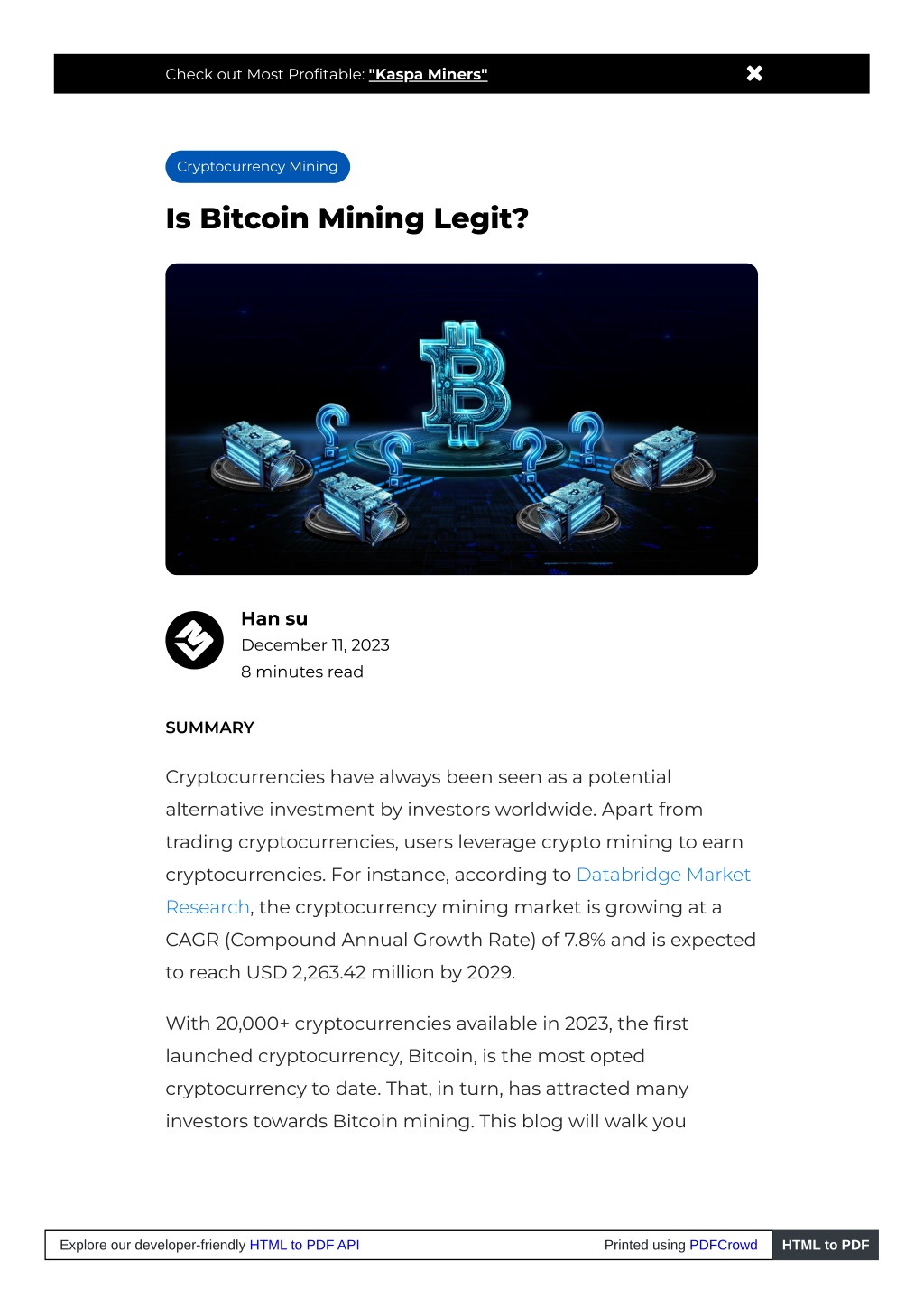 Check out Most Profitable: "Kaspa Miners"

Cryptocurrency Mining

Is Bitcoin Mining Legit?

Han su
December 11, 2023
8 minutes read

SUMMARY

Cryptocurrencies have always been seen as a potential alternative investment by investors worldwide. Apart from trading cryptocurrencies, users leverage crypto mining to earn cryptocurrencies. For instance, according to Databridge Market Research, the cryptocurrency mining market is growing at a CAGR (Compound Annual Growth Rate) of 7.8% and is expected to reach USD 2,263.42 million by 2029.

With 20,000+ cryptocurrencies available in 2023, the first launched cryptocurrency, Bitcoin, is the most opted cryptocurrency to date. That, in turn, has attracted many investors towards Bitcoin mining. This blog will walk you

Explore our developer-friendly HTML to PDF API

Printed using PDFCrowd

HTML to PDF